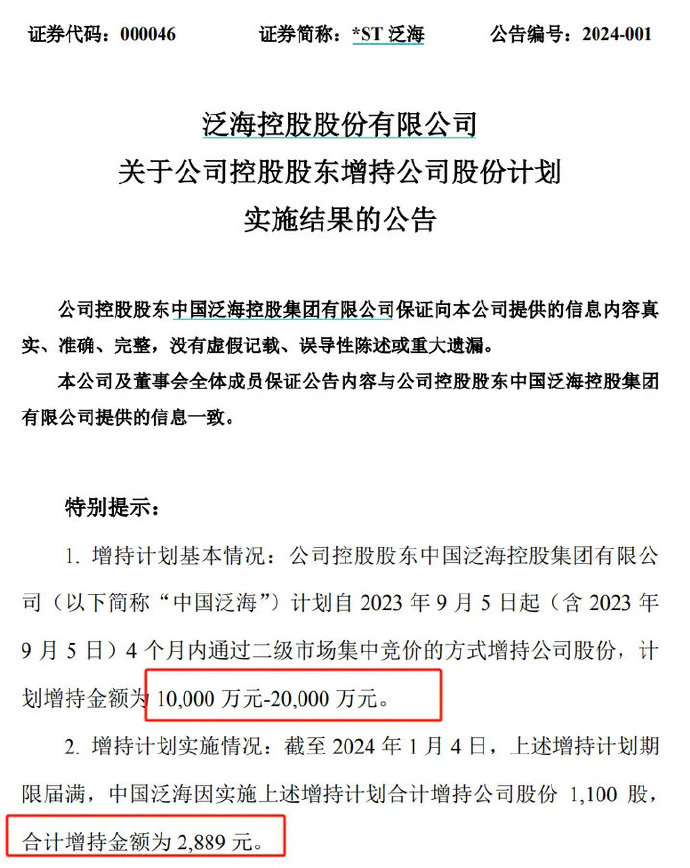 证券代码：000046　　证券简称：*ST 泛海　　公告编号：2024-001

泛海控股股份有限公司
关于公司控股股东增持公司股份计划
实施结果的公告

公司控股股东中国泛海控股集团有限公司保证向本公司提供的信息内容真实、准确、完整，没有虚假记载、误导性陈述或重大遗漏。

本公司及董事会全体成员保证公告内容与公司控股股东中国泛海控股集团有限公司提供的信息一致。

特别提示：

1. 增持计划基本情况：公司控股股东中国泛海控股集团有限公司（以下简称“中国泛海”）计划自 2023 年 9 月 5 日起（含 2023 年 9 月 5 日）4 个月内通过二级市场集中竞价的方式增持公司股份，计划增持金额为 10,000 万元-20,000 万元。

2. 增持计划实施情况：截至 2024 年 1 月 4 日，上述增持计划期限届满，中国泛海因实施上述增持计划合计增持公司股份 1,100 股，合计增持金额为 2,889 元。